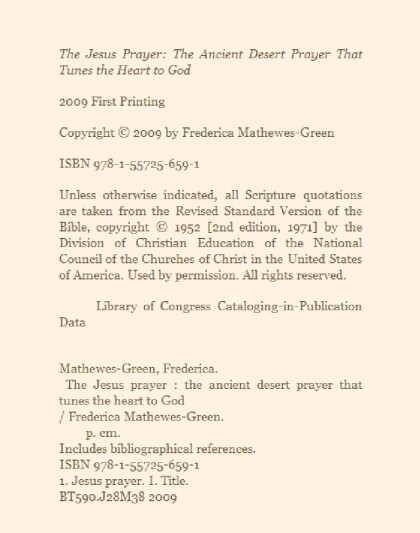 The Jesus Prayer: The Ancient Desert Prayer That Tunes the Heart to God

2009 First Printing

Copyright © 2009 by Frederica Mathewes-Green

ISBN 978-1-55725-659-1

Unless otherwise indicated, all Scripture quotations are taken from the Revised Standard Version of the Bible, copyright © 1952 [2nd edition, 1971] by the Division of Christian Education of the National Council of the Churches of Christ in the United States of America. Used by permission. All rights reserved.

Library of Congress Cataloging-in-Publication Data

Mathewes-Green, Frederica.
The Jesus prayer : the ancient desert prayer that tunes the heart to God
/ Frederica Mathewes-Green.
p. cm.
Includes bibliographical references.
ISBN 978-1-55725-659-1
1. Jesus prayer. I. Title.
BT590.J28M38 2009